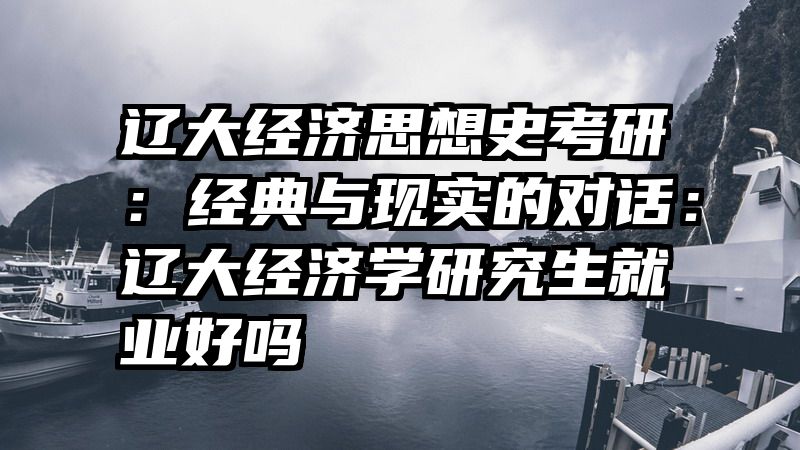 辽大经济思想史考研：经典与现实的对话：辽大经济学研究生就业好吗